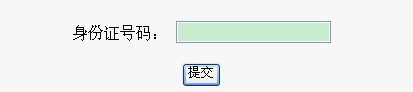 身份证号码：

提交